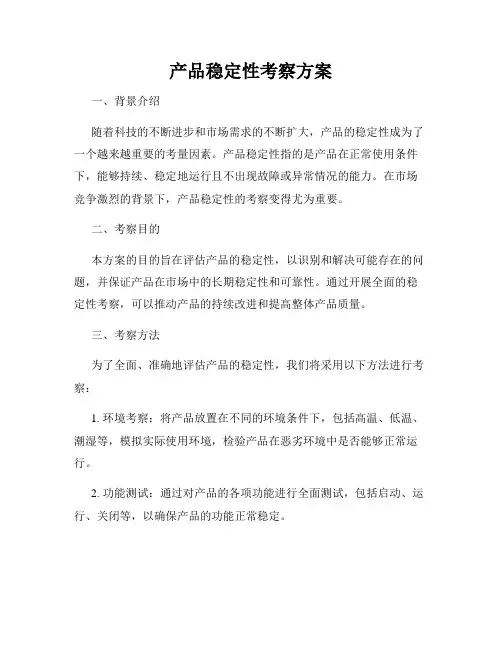 产品稳定性考察方案

一、背景介绍

随着科技的不断进步和市场需求的不断扩大，产品的稳定性成为了一个越来越重要的考量因素。产品稳定性指的是产品在正常使用条件下，能够持续、稳定地运行且不出现故障或异常情况的能力。在市场竞争激烈的背景下，产品稳定性的考察变得尤为重要。

二、考察目的

本方案的目的旨在评估产品的稳定性，以识别和解决可能存在的问题，并保证产品在市场中的长期稳定性和可靠性。通过开展全面的稳定性考察，可以推动产品的持续改进和提高整体产品质量。

三、考察方法

为了全面、准确地评估产品的稳定性，我们将采用以下方法进行考察：

1. 环境考察：将产品放置在不同的环境条件下，包括高温、低温、潮湿等，模拟实际使用环境，检验产品在恶劣环境中是否能够正常运行。

2. 功能测试：通过对产品的各项功能进行全面测试，包括启动、运行、关闭等，以确保产品的功能正常稳定。